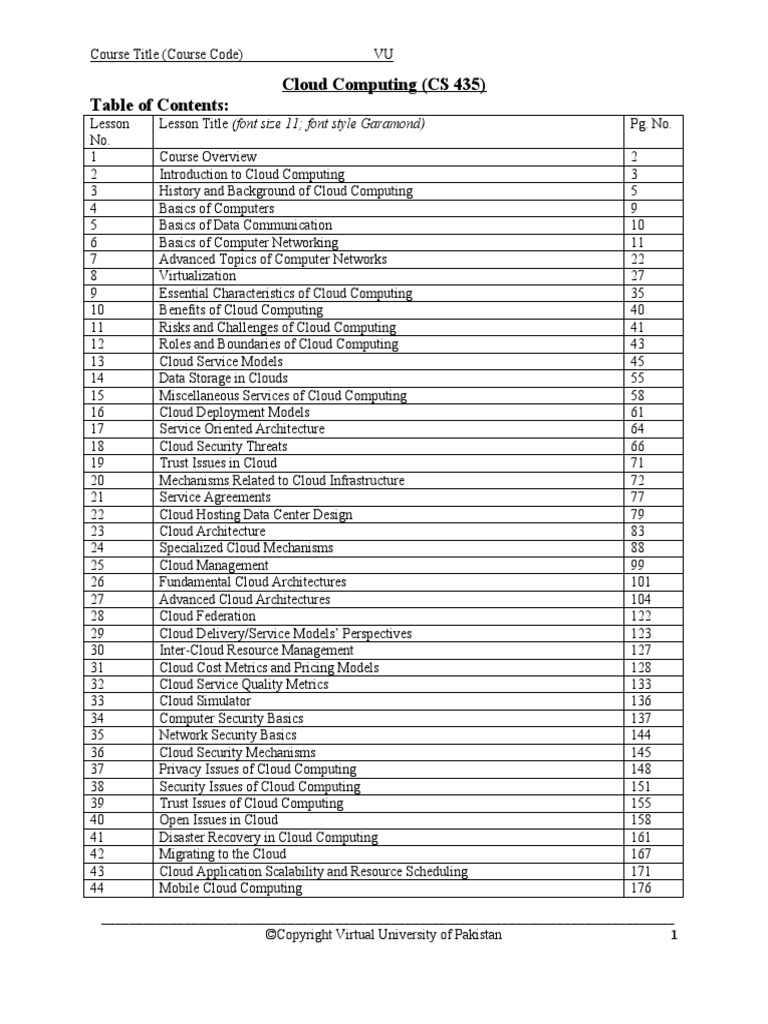 Course Title (Course Code) VU

Cloud Computing (CS 435)

Table of Contents:

| Lesson No. | Lesson Title (font size 11; font style Garamond) | Pg. No. |
|---|---|---|
| 1 | Course Overview | 2 |
| 2 | Introduction to Cloud Computing | 3 |
| 3 | History and Background of Cloud Computing | 5 |
| 4 | Basics of Computers | 9 |
| 5 | Basics of Data Communication | 10 |
| 6 | Basics of Computer Networking | 11 |
| 7 | Advanced Topics of Computer Networks | 22 |
| 8 | Virtualization | 27 |
| 9 | Essential Characteristics of Cloud Computing | 35 |
| 10 | Benefits of Cloud Computing | 40 |
| 11 | Risks and Challenges of Cloud Computing | 41 |
| 12 | Roles and Boundaries of Cloud Computing | 43 |
| 13 | Cloud Service Models | 45 |
| 14 | Data Storage in Clouds | 55 |
| 15 | Miscellaneous Services of Cloud Computing | 58 |
| 16 | Cloud Deployment Models | 61 |
| 17 | Service Oriented Architecture | 64 |
| 18 | Cloud Security Threats | 66 |
| 19 | Trust Issues in Cloud | 71 |
| 20 | Mechanisms Related to Cloud Infrastructure | 72 |
| 21 | Service Agreements | 77 |
| 22 | Cloud Hosting Data Center Design | 79 |
| 23 | Cloud Architecture | 83 |
| 24 | Specialized Cloud Mechanisms | 88 |
| 25 | Cloud Management | 99 |
| 26 | Fundamental Cloud Architectures | 101 |
| 27 | Advanced Cloud Architectures | 104 |
| 28 | Cloud Federation | 122 |
| 29 | Cloud Delivery/Service Models' Perspectives | 123 |
| 30 | Inter-Cloud Resource Management | 127 |
| 31 | Cloud Cost Metrics and Pricing Models | 128 |
| 32 | Cloud Service Quality Metrics | 133 |
| 33 | Cloud Simulator | 136 |
| 34 | Computer Security Basics | 137 |
| 35 | Network Security Basics | 144 |
| 36 | Cloud Security Mechanisms | 145 |
| 37 | Privacy Issues of Cloud Computing | 148 |
| 38 | Security Issues of Cloud Computing | 151 |
| 39 | Trust Issues of Cloud Computing | 155 |
| 40 | Open Issues in Cloud | 158 |
| 41 | Disaster Recovery in Cloud Computing | 161 |
| 42 | Migrating to the Cloud | 167 |
| 43 | Cloud Application Scalability and Resource Scheduling | 171 |
| 44 | Mobile Cloud Computing | 176 |

©Copyright Virtual University of Pakistan 1